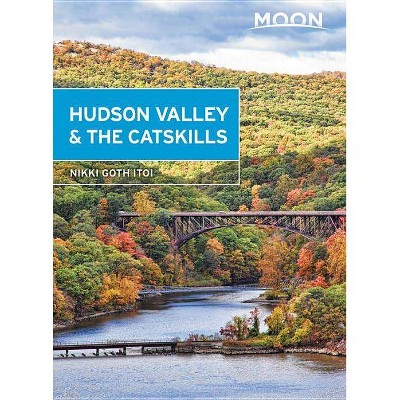 MOON

HUDSON VALLEY & THE CATSKILLS

NIKKI GOTH ITOI